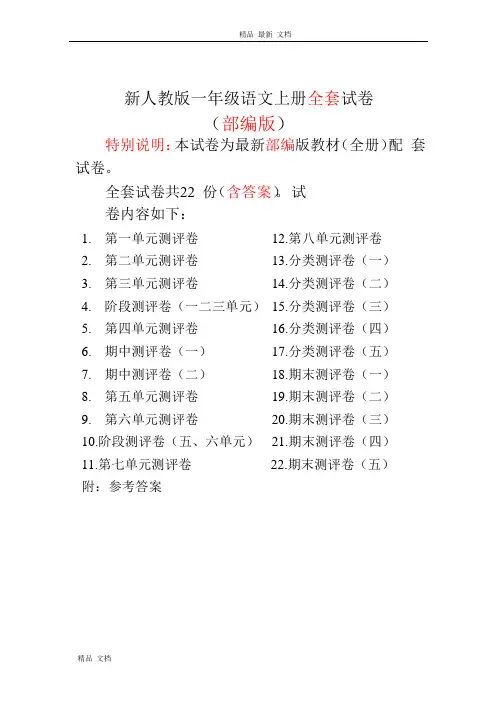 精品 最新 文档

新人教版一年级语文上册全套试卷
（部编版）

特别说明：本试卷为最新部编版教材（全册）配 套试卷。

全套试卷共22 份（含答案）。试卷内容如下：

1. 第一单元测评卷
2. 第二单元测评卷
3. 第三单元测评卷
4. 阶段测评卷（一二三单元）
5. 第四单元测评卷
6. 期中测评卷（一）
7. 期中测评卷（二）
8. 第五单元测评卷
9. 第六单元测评卷
10.阶段测评卷（五、六单元）
11.第七单元测评卷

12.第八单元测评卷
13.分类测评卷（一）
14.分类测评卷（二）
15.分类测评卷（三）
16.分类测评卷（四）
17.分类测评卷（五）
18.期末测评卷（一）
19.期末测评卷（二）
20.期末测评卷（三）
21.期末测评卷（四）
22.期末测评卷（五）

附：参考答案

精品 文档